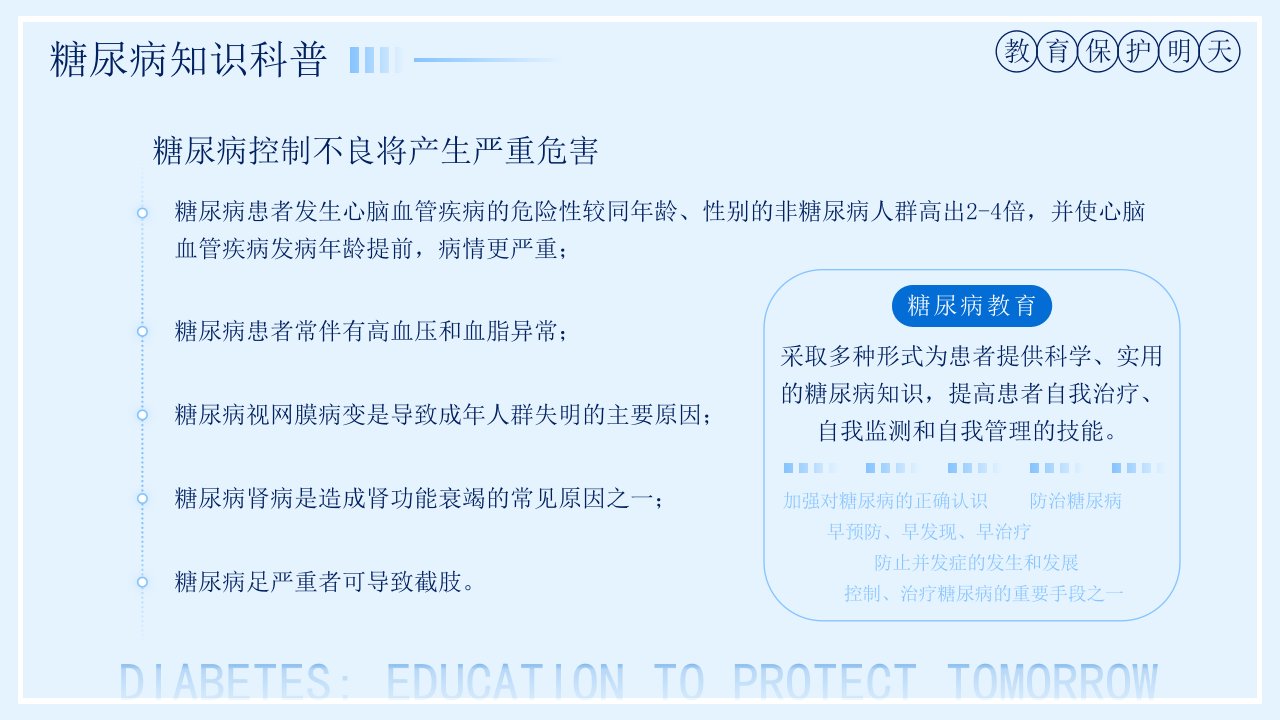 糖尿病知识科普

教育保护明天

糖尿病控制不良将产生严重危害

糖尿病患者发生心脑血管疾病的危险性较同年龄、性别的非糖尿病人群高出2-4倍，并使心脑血管疾病发病年龄提前，病情更严重；

糖尿病患者常伴有高血压和血脂异常；

糖尿病视网膜病变是导致成年人群失明的主要原因；

糖尿病肾病是造成肾功能衰竭的常见原因之一；

糖尿病足严重者可导致截肢。

糖尿病教育

采取多种形式为患者提供科学、实用的糖尿病知识，提高患者自我治疗、自我监测和自我管理的技能。

加强对糖尿病的正确认识 防治糖尿病
早预防、早发现、早治疗
防止并发症的发生和发展
控制、治疗糖尿病的重要手段之一

DIABETES: EDUCATION TO PROTECT TOMORROW